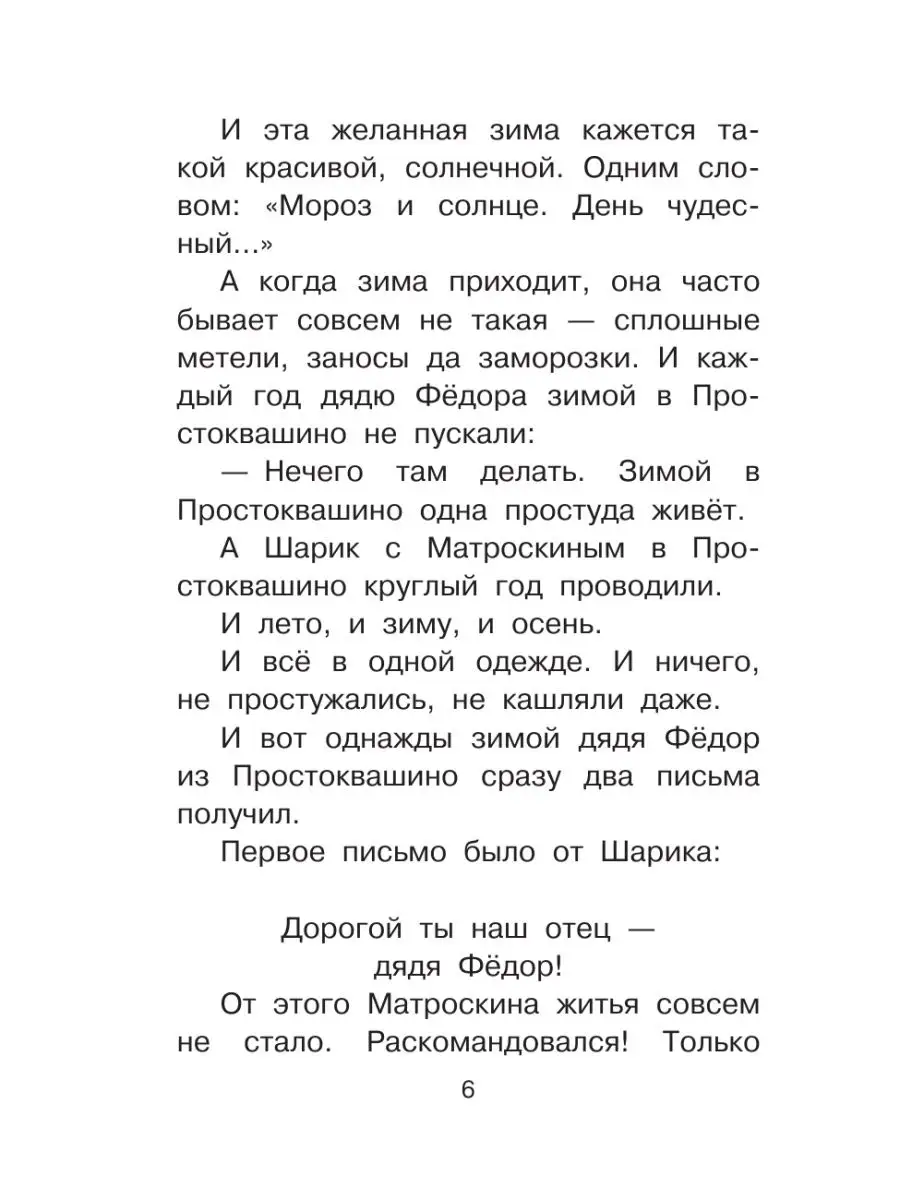 И эта желанная зима кажется такой красивой, солнечной. Одним словом: «Мороз и солнце. День чудесный...»

А когда зима приходит, она часто бывает совсем не такая — сплошные метели, заносы да заморозки. И каждый год дядю Фёдора зимой в Простоквашино не пускали:

— Нечего там делать. Зимой в Простоквашино одна простуда живёт.

А Шарик с Матроскиным в Простоквашино круглый год проводили.

И лето, и зиму, и осень.

И всё в одной одежде. И ничего, не простужались, не кашляли даже.

И вот однажды зимой дядя Фёдор из Простоквашино сразу два письма получил.

Первое письмо было от Шарика:

Дорогой ты наш отец — дядя Фёдор!

От этого Матроскина житья совсем не стало. Раскомандовался! Только

6